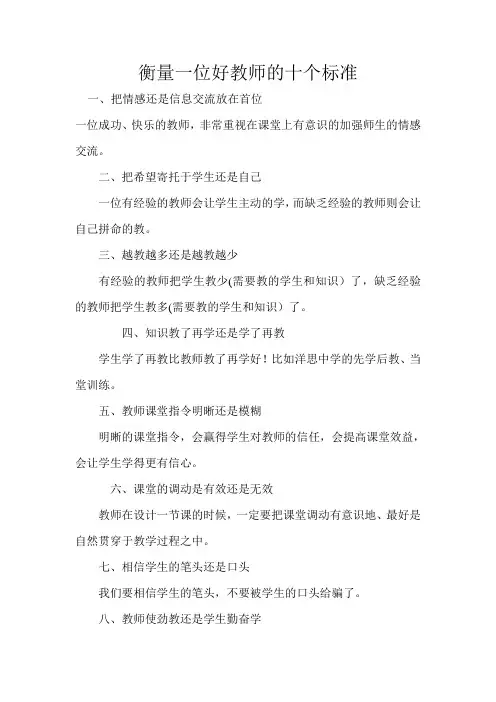 衡量一位好教师的十个标准

一、把情感还是信息交流放在首位

一位成功、快乐的教师，非常重视在课堂上有意识的加强师生的情感交流。

二、把希望寄托于学生还是自己

一位有经验的教师会让学生主动的学，而缺乏经验的教师则会让自己拼命的教。

三、越教越多还是越教越少

有经验的教师把学生教少(需要教的学生和知识）了，缺乏经验的教师把学生教多(需要教的学生和知识）了。

四、知识教了再学还是学了再教

学生学了再教比教师教了再学好！比如洋思中学的先学后教、当堂训练。

五、教师课堂指令明晰还是模糊

明晰的课堂指令，会赢得学生对教师的信任，会提高课堂效益，会让学生学得更有信心。

六、课堂的调动是有效还是无效

教师在设计一节课的时候，一定要把课堂调动有意识地、最好是自然贯穿于教学过程之中。

七、相信学生的笔头还是口头

我们要相信学生的笔头，不要被学生的口头给骗了。

八、教师使劲教还是学生勤奋学